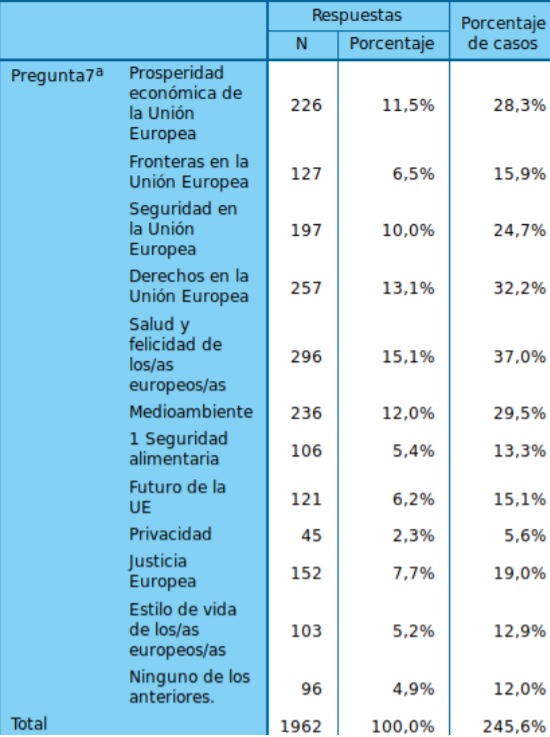 |  |  | Respuestas N | Respuestas Porcentaje | Porcentaje de casos |
|---|---|---|---|---|
| Pregunta7$^a$ | Prosperidad económica de la Unión Europea | 226 | 11,5% | 28,3% |
|  | Fronteras en la Unión Europea | 127 | 6,5% | 15,9% |
|  | Seguridad en la Unión Europea | 197 | 10,0% | 24,7% |
|  | Derechos en la Unión Europea | 257 | 13,1% | 32,2% |
|  | Salud y felicidad de los/as europeos/as | 296 | 15,1% | 37,0% |
|  | Medioambiente | 236 | 12,0% | 29,5% |
|  | 1 Seguridad alimentaria | 106 | 5,4% | 13,3% |
|  | Futuro de la UE | 121 | 6,2% | 15,1% |
|  | Privacidad | 45 | 2,3% | 5,6% |
|  | Justicia Europea | 152 | 7,7% | 19,0% |
|  | Estilo de vida de los/as europeos/as | 103 | 5,2% | 12,9% |
|  | Ninguno de los anteriores. | 96 | 4,9% | 12,0% |
| Total |  | 1962 | 100,0% | 245,6% |